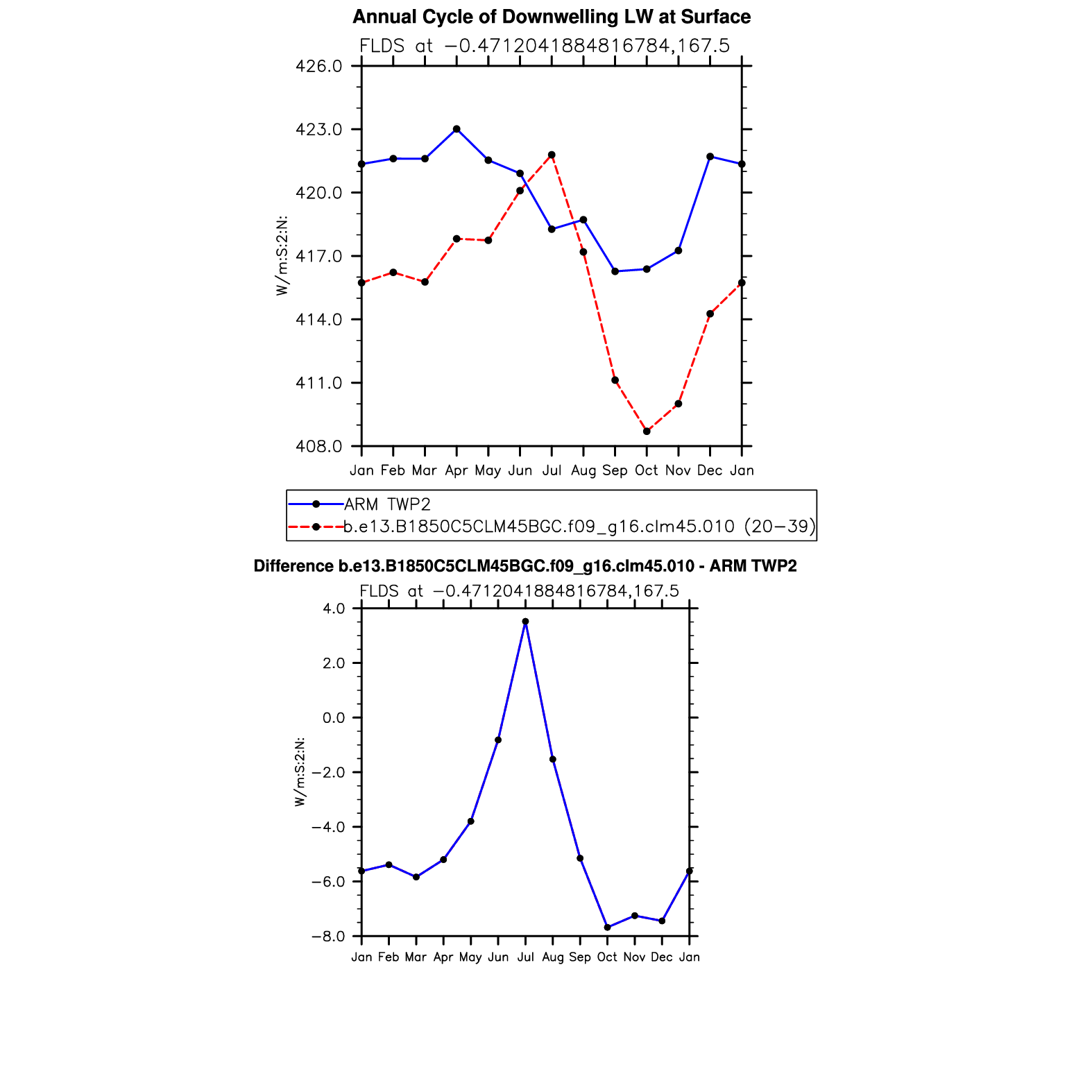 Annual Cycle of Downwelling LW at Surface

FLDS at −0.4712041884816784,167.5

426.0
423.0
420.0
417.0
414.0
411.0
408.0

W/m:S:2:N:

Jan Feb Mar Apr May Jun Jul Aug Sep Oct Nov Dec Jan

ARM TWP2
b.e13.B1850C5CLM45BGC.f09_g16.clm45.010 (20−39)

Difference b.e13.B1850C5CLM45BGC.f09_g16.clm45.010 - ARM TWP2

FLDS at −0.4712041884816784,167.5

4.0
2.0
0.0
−2.0
−4.0
−6.0
−8.0

W/m:S:2:N:

Jan Feb Mar Apr May Jun Jul Aug Sep Oct Nov Dec Jan